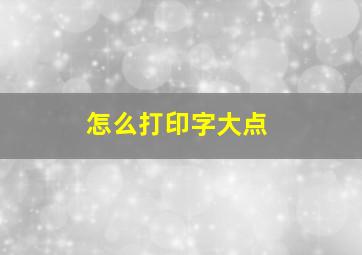 怎么打印字大点